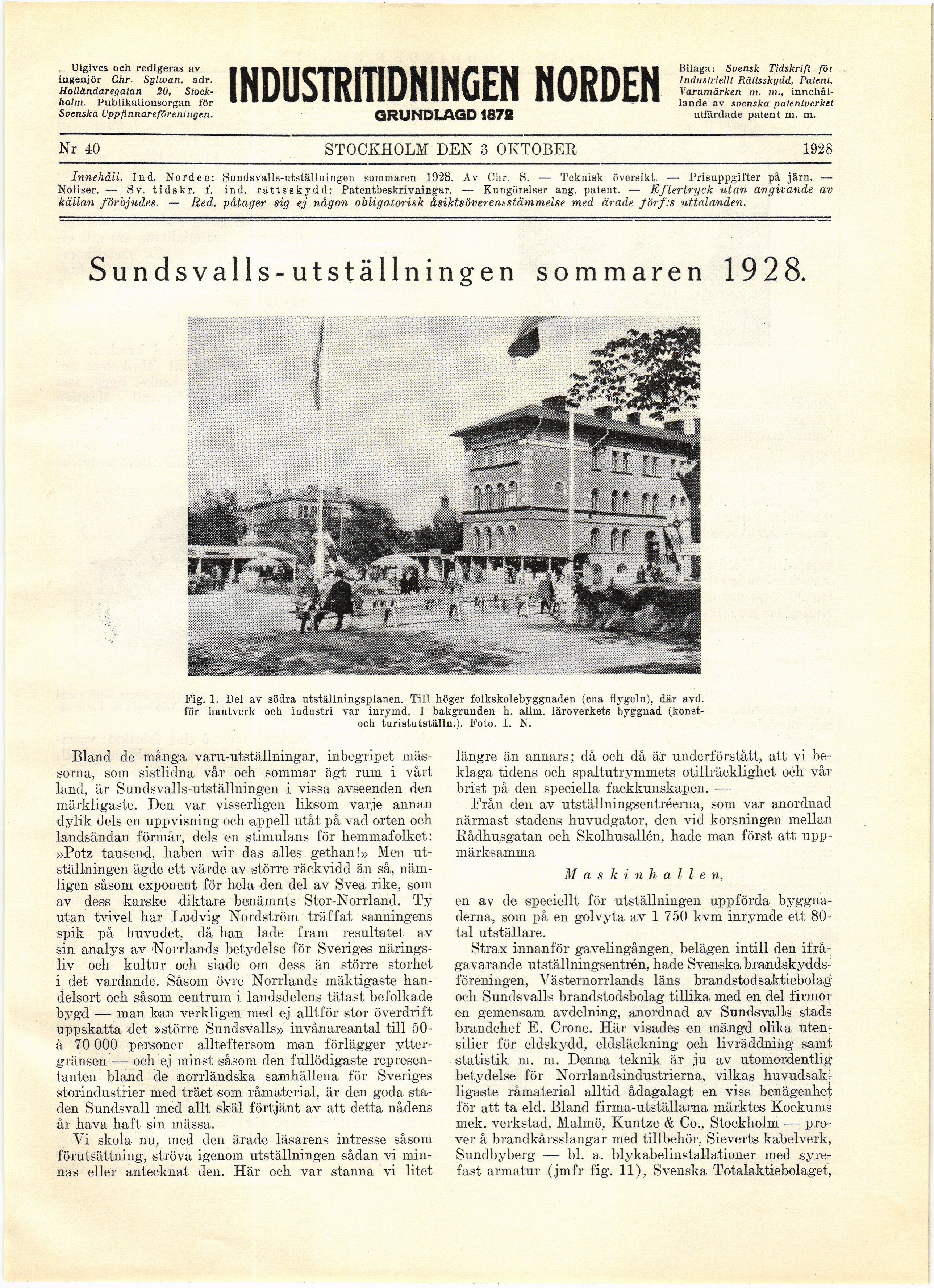 Utgives och redigeras av ingenjör Chr. Sylwan, adr. Holländaregatan 20, Stockholm. Publikationsorgan för Svenska Uppfinnareföreningen.

INDUSTRITIDNINGEN NORDEN
GRUNDLAGD 1872

Bilaga: Svensk Tidskrift för Industriellt Rättsskydd, Patent, Varumärken m. m., innehållande av svenska patentverket utfärdade patent m. m.

Nr 40 STOCKHOLM DEN 3 OKTOBER 1928

Innehåll. Ind. Norden: Sundsvalls-utställningen sommaren 1928. Av Chr. S. — Teknisk översikt. — Prisuppgifter på järn. — Notiser. — Sv. tidskr. f. ind. rättsskydd: Patentbeskrivningar. — Kungörelser ang. patent. — Eftertryck utan angivande av källan förbjudes. — Red. påtager sig ej någon obligatorisk åsiktsöverensstämmelse med ärade förf:s uttalanden.

Sundsvalls-utställningen sommaren 1928.

Fig. 1. Del av södra utställningsplanen. Till höger folkskolebyggnaden (ena flygeln), där avd. för hantverk och industri var inrymd. I bakgrunden h. allm. läroverkets byggnad (konst- och turistutställn.). Foto. I. N.

Bland de många varu-utställningar, inbegripet mässorna, som sistlidna vår och sommar ägt rum i vårt land, är Sundsvalls-utställningen i vissa avseenden den märkligaste. Den var visserligen liksom varje annan dylik dels en uppvisning och appell utåt på vad orten och landsändan förmår, dels en stimulans för hemmafolket: »Potz tausend, haben wir das alles gethan!» Men utställningen ägde ett värde av större räckvidd än så, nämligen såsom exponent för hela den del av Svea rike, som av dess karske diktare benämnts Stor-Norrland. Ty utan tvivel har Ludvig Nordström träffat sanningens spik på huvudet, då han lade fram resultatet av sin analys av Norrlands betydelse för Sveriges näringsliv och kultur och siade om dess än större storhet i det vardande. Såsom övre Norrlands mäktigaste handelsort och såsom centrum i landsdelens tätast befolkade bygd — man kan verkligen med ej alltför stor överdrift uppskatta det »större Sundsvalls» invånareantal till 50- à 70 000 personer allteftersom man förlägger yttergränsen — och ej minst såsom den fullödigaste representanten bland de norrländska samhällena för Sveriges storindustrier med träet som råmaterial, är den goda staden Sundsvall med allt skäl förtjänt av att detta nådens år hava haft sin mässa.

Vi skola nu, med den ärade läsarens intresse såsom förutsättning, ströva igenom utställningen sådan vi minnas eller antecknat den. Här och var stanna vi litet längre än annars; då och då är underförstått, att vi beklaga tidens och spaltutrymmets otillräcklighet och vår brist på den speciella fackkunskapen. —

Från den av utställningsentréerna, som var anordnad närmast stadens huvudgator, den vid korsningen mellan Rådhusgatan och Skolhusallén, hade man först att uppmärksamma

Maskinhallen,

en av de speciellt för utställningen uppförda byggnaderna, som på en golvyta av 1 750 kvm inrymde ett 80-tal utställare.

Strax innanför gavelingången, belägen intill den ifrågavarande utställningsentrén, hade Svenska brandskyddsföreningen, Västernorrlands läns brandstodsaktiebolag och Sundsvalls brandstodsbolag tillika med en del firmor en gemensam avdelning, anordnad av Sundsvalls stads brandchef E. Crone. Här visades en mängd olika utensilier för eldskydd, eldsläckning och livräddning samt statistik m. m. Denna teknik är ju av utomordentlig betydelse för Norrlandsindustrierna, vilkas huvudsakligaste råmaterial alltid ådagalagt en viss benägenhet för att ta eld. Bland firma-utställarna märktes Kockums mek. verkstad, Malmö, Kuntze & Co., Stockholm — prover å brandkårsslangar med tillbehör, Sieverts kabelverk, Sundbyberg — bl. a. blykabelinstallationer med syrefast armatur (jmfr fig. 11), Svenska Totalaktiebolaget,